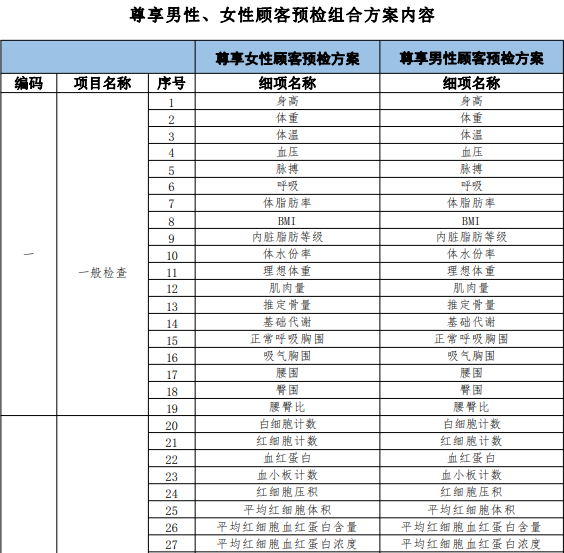 尊享男性、女性顾客预检组合方案内容

| | | | 尊享女性顾客预检方案 | 尊享男性顾客预检方案 |
|---|---|---|---|---|
| 编码 | 项目名称 | 序号 | 细项名称 | 细项名称 |
| 一 | 一般检查 | 1 | 身高 | 身高 |
| | | 2 | 体重 | 体重 |
| | | 3 | 体温 | 体温 |
| | | 4 | 血压 | 血压 |
| | | 5 | 脉搏 | 脉搏 |
| | | 6 | 呼吸 | 呼吸 |
| | | 7 | 体脂肪率 | 体脂肪率 |
| | | 8 | BMI | BMI |
| | | 9 | 内脏脂肪等级 | 内脏脂肪等级 |
| | | 10 | 体水份率 | 体水份率 |
| | | 11 | 理想体重 | 理想体重 |
| | | 12 | 肌肉量 | 肌肉量 |
| | | 13 | 推定骨量 | 推定骨量 |
| | | 14 | 基础代谢 | 基础代谢 |
| | | 15 | 正常呼吸胸围 | 正常呼吸胸围 |
| | | 16 | 吸气胸围 | 吸气胸围 |
| | | 17 | 腰围 | 腰围 |
| | | 18 | 臀围 | 臀围 |
| | | 19 | 腰臀比 | 腰臀比 |
| | | 20 | 白细胞计数 | 白细胞计数 |
| | | 21 | 红细胞计数 | 红细胞计数 |
| | | 22 | 血红蛋白 | 血红蛋白 |
| | | 23 | 血小板计数 | 血小板计数 |
| | | 24 | 红细胞压积 | 红细胞压积 |
| | | 25 | 平均红细胞体积 | 平均红细胞体积 |
| | | 26 | 平均红细胞血红蛋白含量 | 平均红细胞血红蛋白含量 |
| | | 27 | 平均红细胞血红蛋白浓度 | 平均红细胞血红蛋白浓度 |